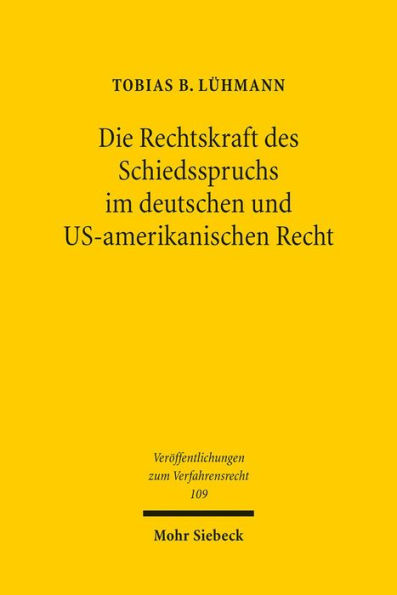 TOBIAS B. LÜHMANN

Die Rechtskraft des Schiedsspruchs im deutschen und US-amerikanischen Recht

Veröffentlichungen zum Verfahrensrecht 109

Mohr Siebeck